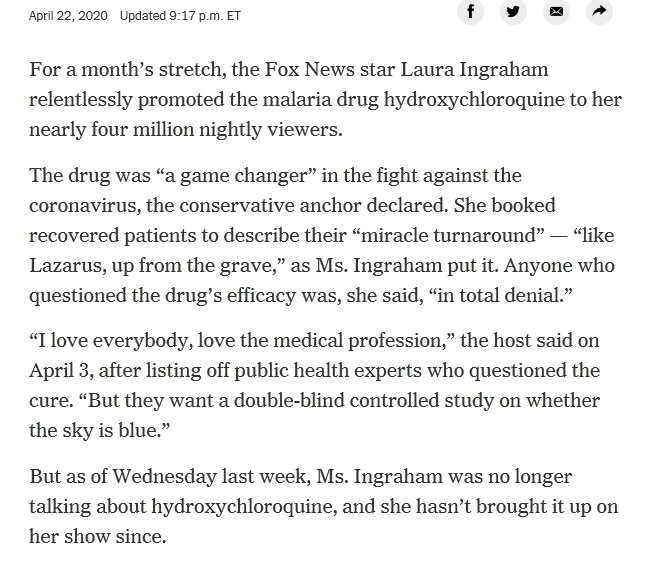 April 22, 2020 Updated 9:17 p.m. ET

For a month’s stretch, the Fox News star Laura Ingraham relentlessly promoted the malaria drug hydroxychloroquine to her nearly four million nightly viewers.

The drug was “a game changer” in the fight against the coronavirus, the conservative anchor declared. She booked recovered patients to describe their “miracle turnaround” — “like Lazarus, up from the grave,” as Ms. Ingraham put it. Anyone who questioned the drug’s efficacy was, she said, “in total denial.”

“I love everybody, love the medical profession,” the host said on April 3, after listing off public health experts who questioned the cure. “But they want a double-blind controlled study on whether the sky is blue.”

But as of Wednesday last week, Ms. Ingraham was no longer talking about hydroxychloroquine, and she hasn’t brought it up on her show since.